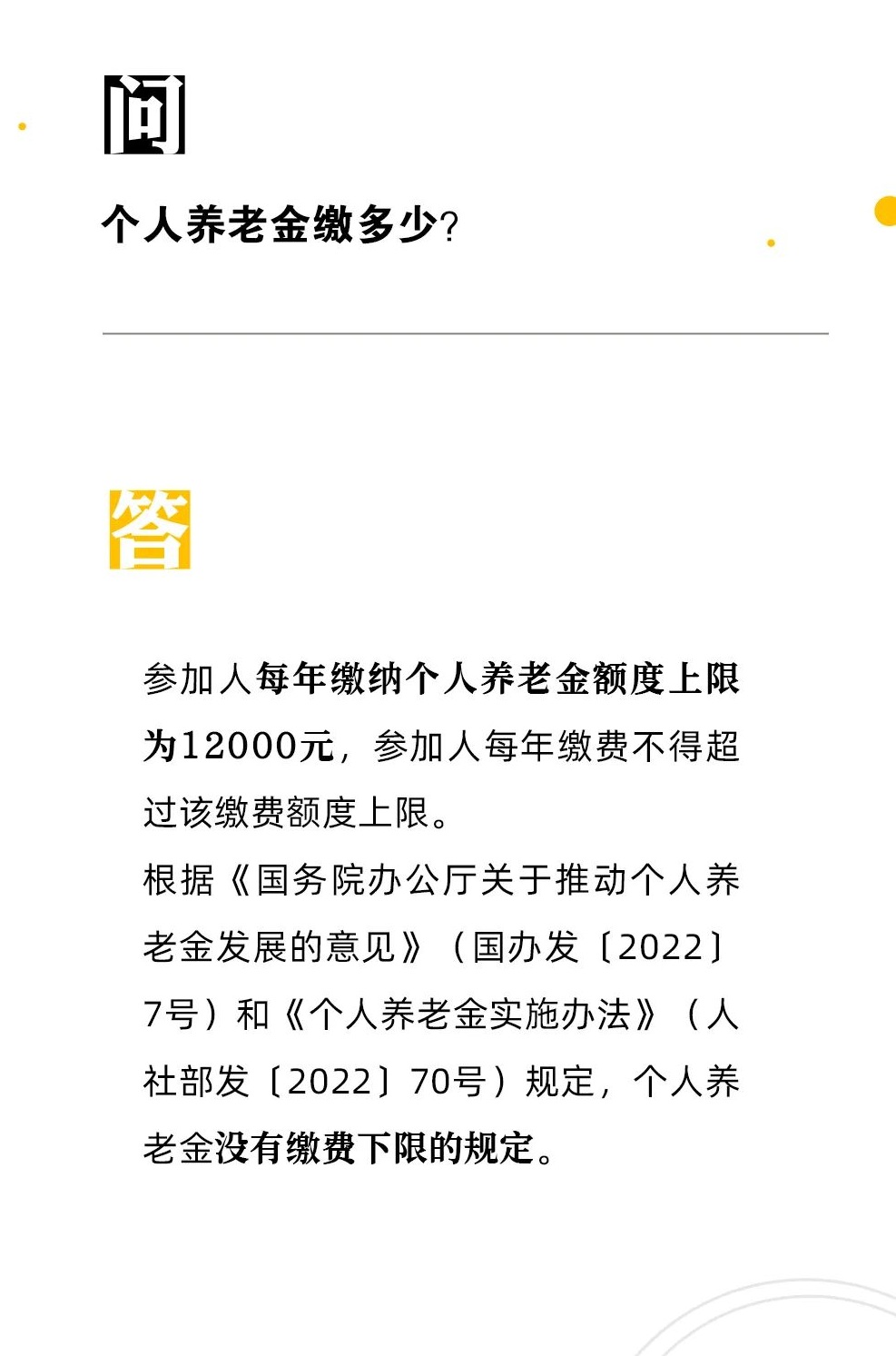 问

个人养老金缴多少?

答

参加人每年缴纳个人养老金额度上限为12000元，参加人每年缴费不得超过该缴费额度上限。

根据《国务院办公厅关于推动个人养老金发展的意见》（国办发〔2022〕7号）和《个人养老金实施办法》（人社部发〔2022〕70号）规定，个人养老金没有缴费下限的规定。